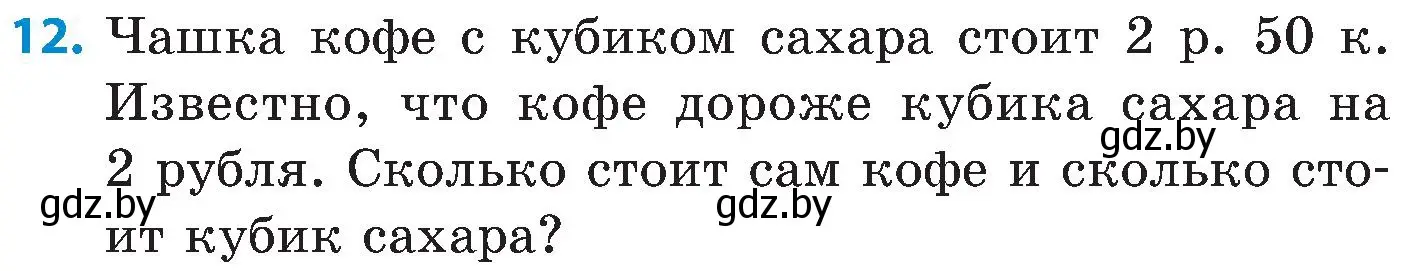 12. Чашка кофе с кубиком сахара стоит 2 р. 50 к. Известно, что кофе дороже кубика сахара на 2 рубля. Сколько стоит сам кофе и сколько стоит кубик сахара?

gdz.by gdz.by gdz.by